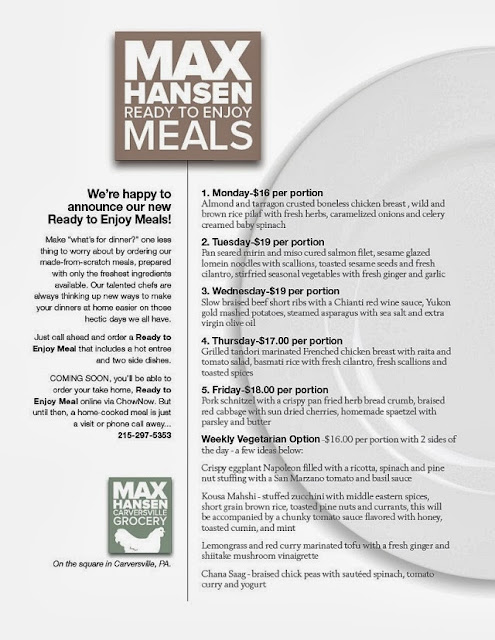 MAX HANSEN READY TO ENJOY MEALS

We're happy to announce our new Ready to Enjoy Meals!

Make "what's for dinner?" one less thing to worry about by ordering our made-from-scratch meals, prepared with only the freshest ingredients available. Our talented chefs are always thinking up new ways to make your dinners at home easier on those hectic days we all have.

Just call ahead and order a Ready to Enjoy Meal that includes a hot entree and two side dishes.

COMING SOON, you'll be able to order your take home, Ready to Enjoy Meal online via ChowNow. But until then, a home-cooked meal is just a visit or phone call away... 215-297-5353

MAX HANSEN CARVERSVILLE GROCERY

On the square in Carversville, PA.

1. Monday-$16 per portion
Almond and tarragon crusted boneless chicken breast , wild and brown rice pilaf with fresh herbs, caramelized onions and celery creamed baby spinach

2. Tuesday-$19 per portion
Pan seared mirin and miso cured salmon filet, sesame glazed lomein noodles with scallions, toasted sesame seeds and fresh cilantro, stirfried seasonal vegetables with fresh ginger and garlic

3. Wednesday-$19 per portion
Slow braised beef short ribs with a Chianti red wine sauce, Yukon gold mashed potatoes, steamed asparagus with sea salt and extra virgin olive oil

4. Thursday-$17.00 per portion
Grilled tandori marinated Frenched chicken breast with raita and tomato salad, basmati rice with fresh cilantro, fresh scallions and toasted spices

5. Friday-$18.00 per portion
Pork schnitzel with a crispy pan fried herb bread crumb, braised red cabbage with sun dried cherries, homemade spaetzel with parsley and butter

Weekly Vegetarian Option -$16.00 per portion with 2 sides of the day - a few ideas below:

Crispy eggplant Napoleon filled with a ricotta, spinach and pine nut stuffing with a San Marzano tomato and basil sauce

Kousa Mahshi - stuffed zucchini with middle eastern spices, short grain brown rice, toasted pine nuts and currants, this will be accompanied by a chunky tomato sauce flavored with honey, toasted cumin, and mint

Lemongrass and red curry marinated tofu with a fresh ginger and shiitake mushroom vinaigrette

Chana Saag - braised chick peas with sautéed spinach, tomato curry and yogurt